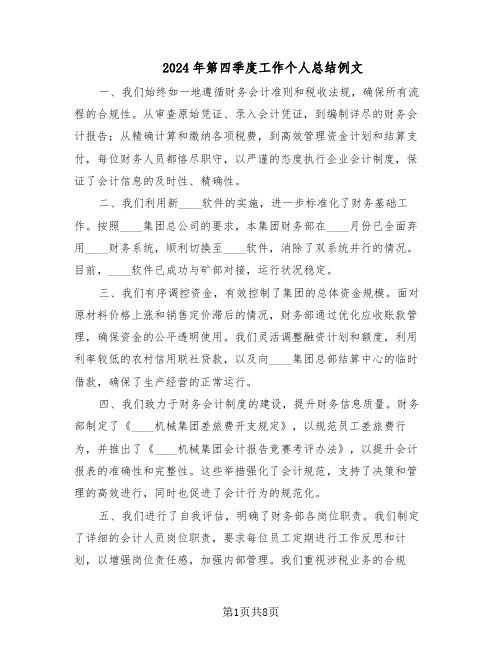 2024年第四季度工作个人总结例文

一、我们始终如一地遵循财务会计准则和税收法规，确保所有流程的合规性。从审查原始凭证、录入会计凭证，到编制详尽的财务会计报告；从精确计算和缴纳各项税费，到高效管理资金计划和结算支付，每位财务人员都恪尽职守，以严谨的态度执行企业会计制度，保证了会计信息的及时性、精确性。

二、我们利用新____软件的实施，进一步标准化了财务基础工作。按照____集团总公司的要求，本集团财务部在____月份已全面弃用____财务系统，顺利切换至____软件，消除了双系统并行的情况。目前，____软件已成功与矿部对接，运行状况稳定。

三、我们有序调控资金，有效控制了集团的总体资金规模。面对原材料价格上涨和销售定价滞后的情况，财务部通过优化应收账款管理，确保资金的公平透明使用。我们灵活调整融资计划和额度，利用利率较低的农村信用联社贷款，以及向____集团总部结算中心的临时借款，确保了生产经营的正常运行。

四、我们致力于财务会计制度的建设，提升财务信息质量。财务部制定了《____机械集团差旅费开支规定》，以规范员工差旅费行为，并推出了《____机械集团会计报告竞赛考评办法》，以提升会计报表的准确性和完整性。这些举措强化了会计规范，支持了决策和管理的高效进行，同时也促进了会计行为的规范化。

五、我们进行了自我评估，明确了财务部各岗位职责。我们制定了详细的会计人员岗位职责，要求每位员工定期进行工作反思和计划，以增强岗位责任感，加强内部管理。我们重视涉税业务的合规

第1页共8页